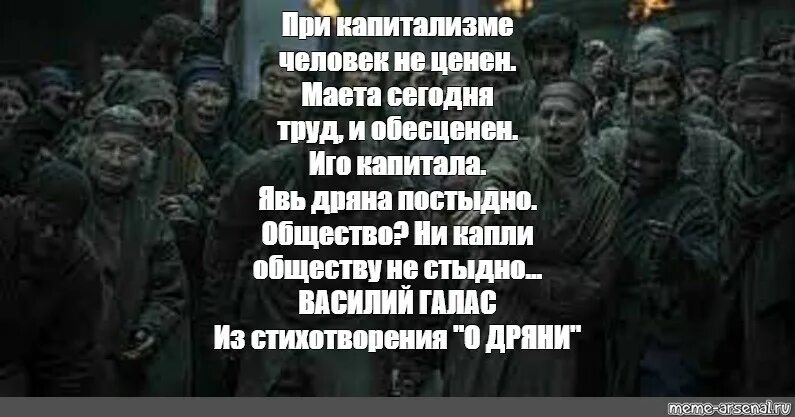 При капитализме
человек не ценен.
Маета сегодня
труд, и обесценен.
Иго капитала.
Явь дряна постыдно.
Общество? Ни капли
обществу не стыдно...
ВАСИЛИЙ ГАЛАС
Из стихотворения "О ДРЯНИ"

meme-arsenal.ru